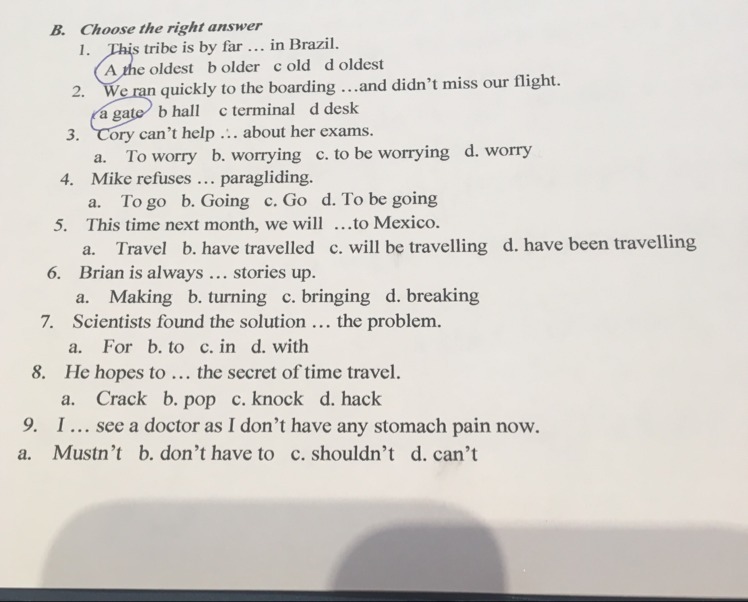 B. Choose the right answer

1. This tribe is by far … in Brazil.
A the oldest b older c old d oldest
2. We ran quickly to the boarding …and didn't miss our flight.
a gate b hall c terminal d desk
3. Cory can't help … about her exams.
a. To worry b. worrying c. to be worrying d. worry
4. Mike refuses … paragliding.
a. To go b. Going c. Go d. To be going
5. This time next month, we will …to Mexico.
a. Travel b. have travelled c. will be travelling d. have been travelling
6. Brian is always … stories up.
a. Making b. turning c. bringing d. breaking
7. Scientists found the solution … the problem.
a. For b. to c. in d. with
8. He hopes to … the secret of time travel.
a. Crack b. pop c. knock d. hack
9. I … see a doctor as I don't have any stomach pain now.
a. Mustn't b. don't have to c. shouldn't d. can't